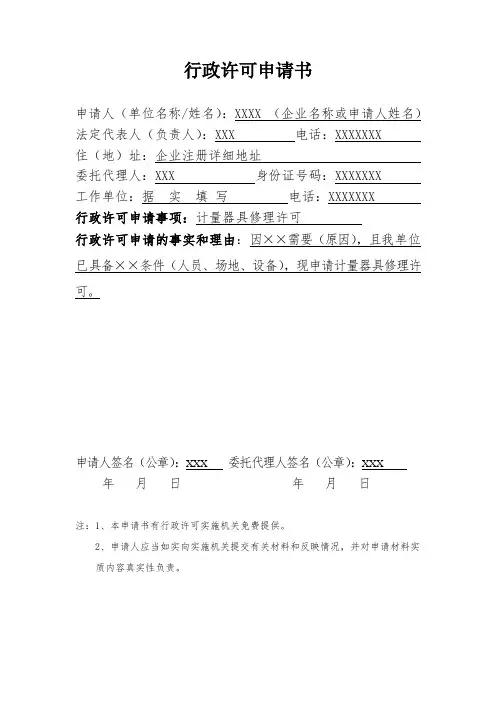 行政许可申请书

申请人（单位名称/姓名）：XXXX （企业名称或申请人姓名）
法定代表人（负责人）：XXX 电话：XXXXXXX
住（地）址：企业注册详细地址
委托代理人：XXX 身份证号码：XXXXXXX
工作单位：据 实 填 写 电话：XXXXXXX
行政许可申请事项：计量器具修理许可
行政许可申请的事实和理由：因××需要（原因），且我单位已具备××条件（人员、场地、设备），现申请计量器具修理许可。

申请人签名（公章）：XXX 委托代理人签名（公章）：XXX
年 月 日 年 月 日

注：1、本申请书有行政许可实施机关免费提供。
2、申请人应当如实向实施机关提交有关材料和反映情况，并对申请材料实质内容真实性负责。